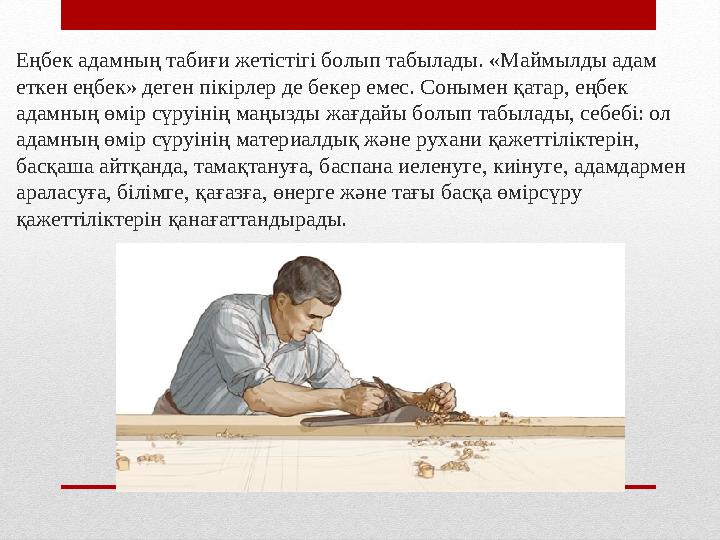 Еңбек адамның табиғи жетістігі болып табылады. «Маймылды адам еткен еңбек» деген пікірлер де бекер емес. Сонымен қатар, еңбек адамның өмір сүруінің маңызды жағдайы болып табылады, себебі: ол адамның өмір сүруінің материалдық және рухани қажеттіліктерін, басқаша айтқанда, тамақтануға, баспана иеленуге, киінуге, адамдармен араласуға, білімге, қағазға, өнерге және тағы басқа өмірсүру қажеттіліктерін қанағаттандырады.